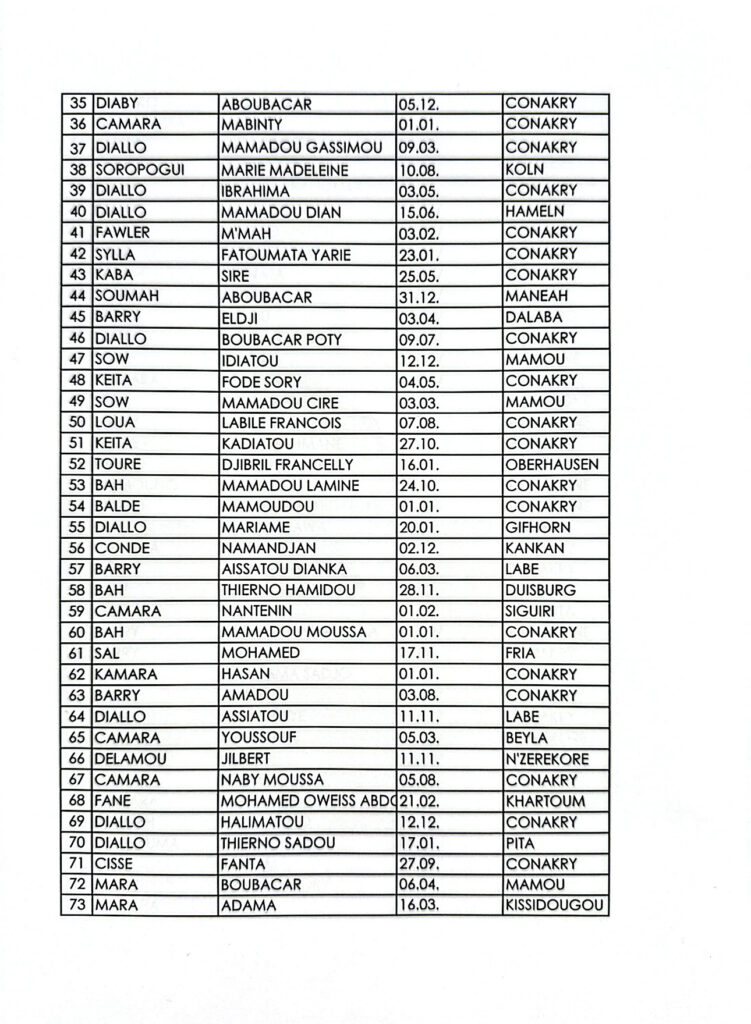 | 35 | DIABY | ABOUBACAR | 05.12. | CONAKRY |
|---|---|---|---|---|
| 36 | CAMARA | MABINTY | 01.01. | CONAKRY |
| 37 | DIALLO | MAMADOU GASSIMOU | 09.03. | CONAKRY |
| 38 | SOROPOGUI | MARIE MADELEINE | 10.08. | KOLN |
| 39 | DIALLO | IBRAHIMA | 03.05. | CONAKRY |
| 40 | DIALLO | MAMADOU DIAN | 15.06. | HAMELN |
| 41 | FAWLER | M'MAH | 03.02. | CONAKRY |
| 42 | SYLLA | FATOUMATA YARIE | 23.01. | CONAKRY |
| 43 | KABA | SIRE | 25.05. | CONAKRY |
| 44 | SOUMAH | ABOUBACAR | 31.12. | MANEAH |
| 45 | BARRY | ELDJI | 03.04. | DALABA |
| 46 | DIALLO | BOUBACAR POTY | 09.07. | CONAKRY |
| 47 | SOW | IDIATOU | 12.12. | MAMOU |
| 48 | KEITA | FODE SORY | 04.05. | CONAKRY |
| 49 | SOW | MAMADOU CIRE | 03.03. | MAMOU |
| 50 | LOUA | LABILE FRANCOIS | 07.08. | CONAKRY |
| 51 | KEITA | KADIATOU | 27.10. | CONAKRY |
| 52 | TOURE | DJIBRIL FRANCELLY | 16.01. | OBERHAUSEN |
| 53 | BAH | MAMADOU LAMINE | 24.10. | CONAKRY |
| 54 | BALDE | MAMOUDOU | 01.01. | CONAKRY |
| 55 | DIALLO | MARIAME | 20.01. | GIFHORN |
| 56 | CONDE | NAMANDJAN | 02.12. | KANKAN |
| 57 | BARRY | AISSATOU DIANKA | 06.03. | LABE |
| 58 | BAH | THIERNO HAMIDOU | 28.11. | DUISBURG |
| 59 | CAMARA | NANTENIN | 01.02. | SIGUIRI |
| 60 | BAH | MAMADOU MOUSSA | 01.01. | CONAKRY |
| 61 | SAL | MOHAMED | 17.11. | FRIA |
| 62 | KAMARA | HASAN | 01.01. | CONAKRY |
| 63 | BARRY | AMADOU | 03.08. | CONAKRY |
| 64 | DIALLO | ASSIATOU | 11.11. | LABE |
| 65 | CAMARA | YOUSSOUF | 05.03. | BEYLA |
| 66 | DELAMOU | JILBERT | 11.11. | N'ZEREKORE |
| 67 | CAMARA | NABY MOUSSA | 05.08. | CONAKRY |
| 68 | FANE | MOHAMED OWEISS ABDO | 21.02. | KHARTOUM |
| 69 | DIALLO | HALIMATOU | 12.12. | CONAKRY |
| 70 | DIALLO | THIERNO SADOU | 17.01. | PITA |
| 71 | CISSE | FANTA | 27.09. | CONAKRY |
| 72 | MARA | BOUBACAR | 06.04. | MAMOU |
| 73 | MARA | ADAMA | 16.03. | KISSIDOUGOU |